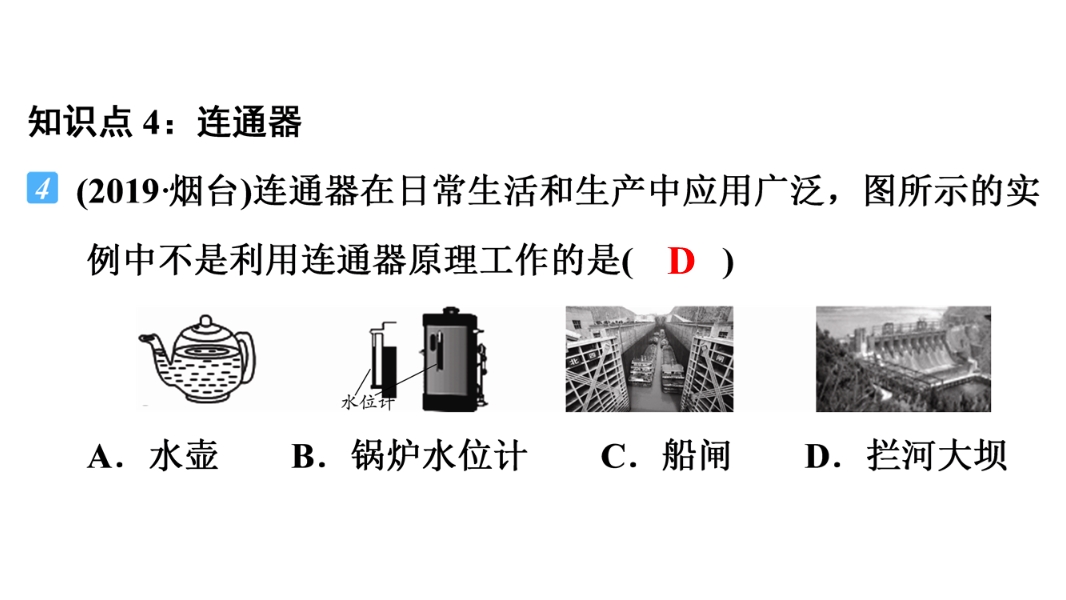 知识点4：连通器

4 (2019·烟台)连通器在日常生活和生产中应用广泛，图所示的实例中不是利用连通器原理工作的是( D )

水位计

A．水壶 B．锅炉水位计 C．船闸 D．拦河大坝